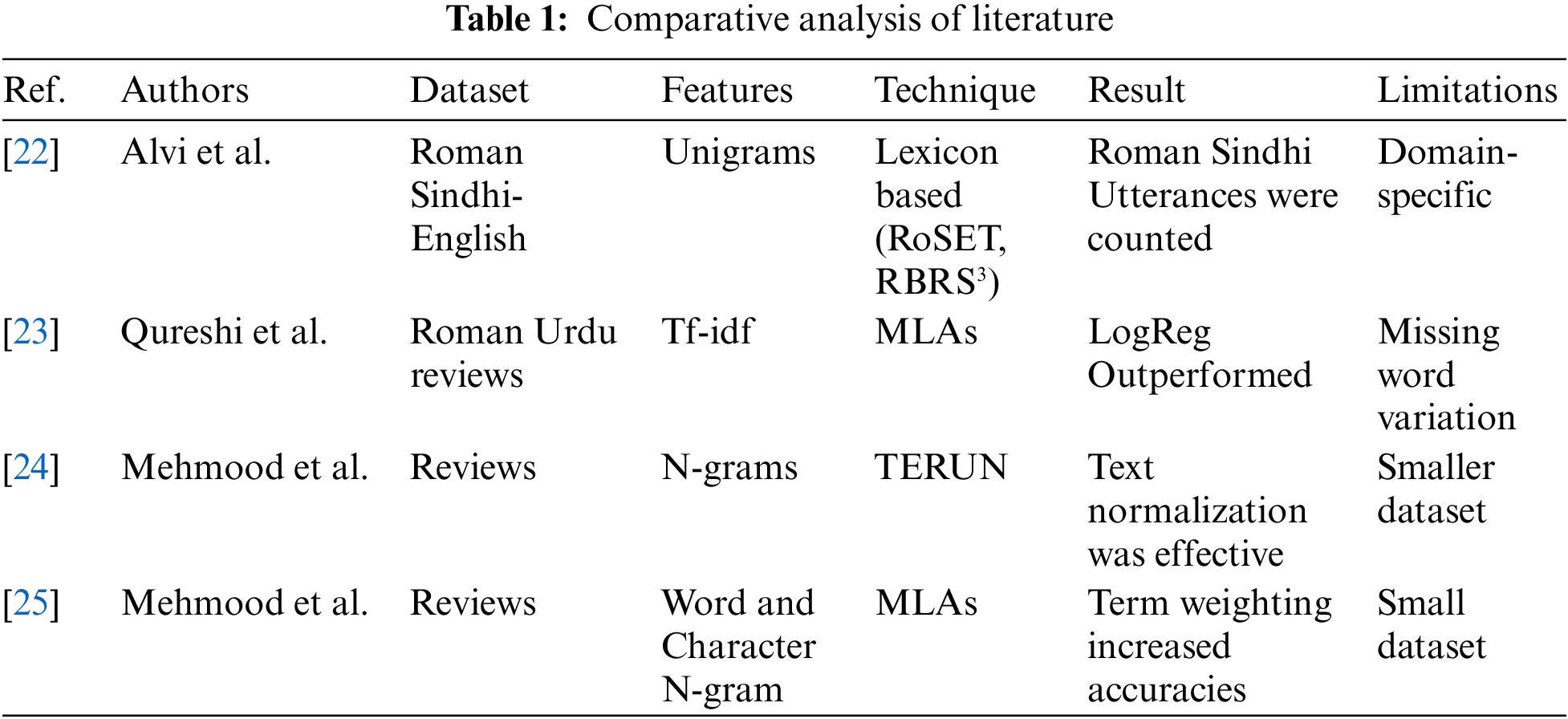 Table 1: Comparative analysis of literature

| Ref. | Authors | Dataset | Features | Technique | Result | Limitations |
|---|---|---|---|---|---|---|
| [22] | Alvi et al. | Roman Sindhi-English | Unigrams | Lexicon based (RoSET, RBRS$^{3}$) | Roman Sindhi Utterances were counted | Domain-specific |
| [23] | Qureshi et al. | Roman Urdu reviews | Tf-idf | MLAs | LogReg Outperformed | Missing word variation |
| [24] | Mehmood et al. | Reviews | N-grams | TERUN | Text normalization was effective | Smaller dataset |
| [25] | Mehmood et al. | Reviews | Word and Character N-gram | MLAs | Term weighting increased accuracies | Small dataset |